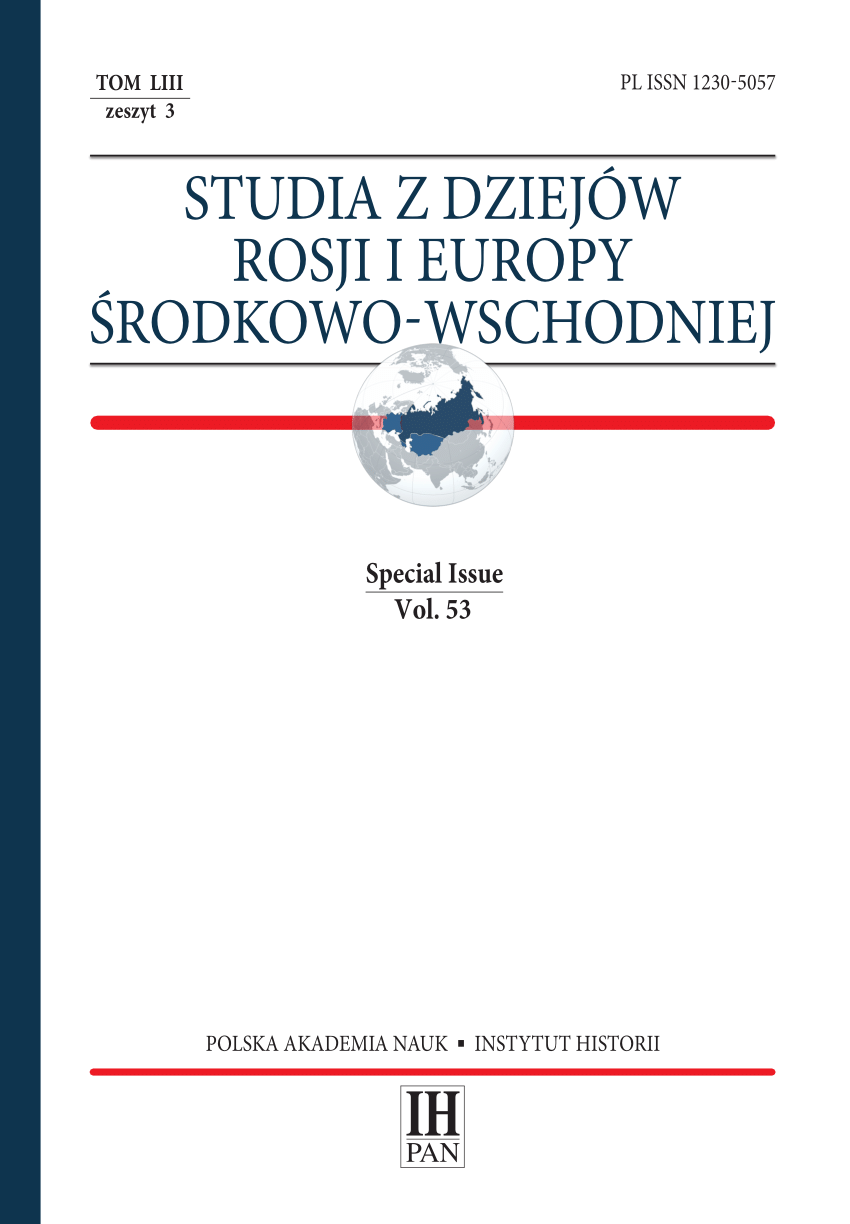 TOM LIII
zeszyt 3

PL ISSN 1230-5057

STUDIA Z DZIEJÓW ROSJI I EUROPY ŚRODKOWO-WSCHODNIEJ

Special Issue
Vol. 53

POLSKA AKADEMIA NAUK ▪ INSTYTUT HISTORII

IH
PAN